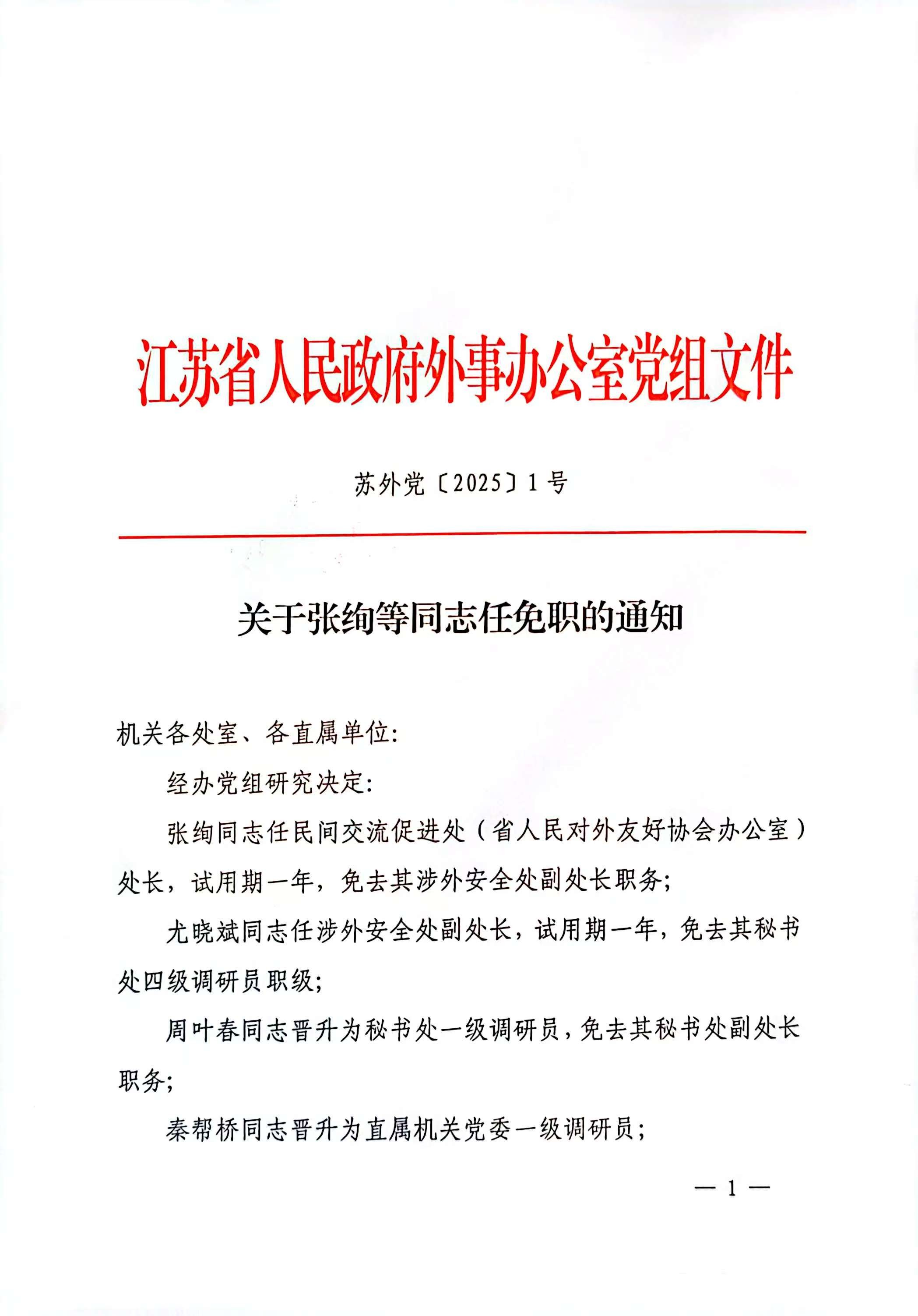 江苏省人民政府外事办公室党组文件

苏外党〔2025〕1号

关于张绚等同志任免职的通知

机关各处室、各直属单位：

经办党组研究决定：

张绚同志任民间交流促进处（省人民对外友好协会办公室）处长，试用期一年，免去其涉外安全处副处长职务；

尤晓斌同志任涉外安全处副处长，试用期一年，免去其秘书处四级调研员职级；

周叶春同志晋升为秘书处一级调研员，免去其秘书处副处长职务；

秦帮桥同志晋升为直属机关党委一级调研员；

— 1 —